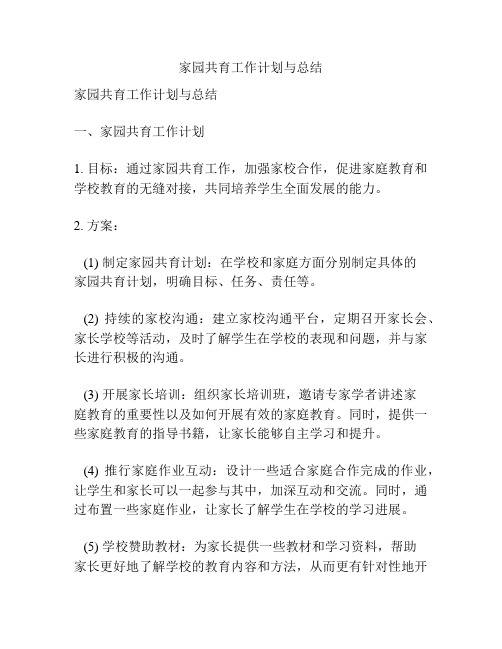 家园共育工作计划与总结

家园共育工作计划与总结

一、家园共育工作计划

1. 目标：通过家园共育工作，加强家校合作，促进家庭教育和学校教育的无缝对接，共同培养学生全面发展的能力。

2. 方案：

(1) 制定家园共育计划：在学校和家庭方面分别制定具体的家园共育计划，明确目标、任务、责任等。

(2) 持续的家校沟通：建立家校沟通平台，定期召开家长会、家长学校等活动，及时了解学生在学校的表现和问题，并与家长进行积极的沟通。

(3) 开展家长培训：组织家长培训班，邀请专家学者讲述家庭教育的重要性以及如何开展有效的家庭教育。同时，提供一些家庭教育的指导书籍，让家长能够自主学习和提升。

(4) 推行家庭作业互动：设计一些适合家庭合作完成的作业，让学生和家长可以一起参与其中，加深互动和交流。同时，通过布置一些家庭作业，让家长了解学生在学校的学习进展。

(5) 学校赞助教材：为家长提供一些教材和学习资料，帮助家长更好地了解学校的教育内容和方法，从而更有针对性地开